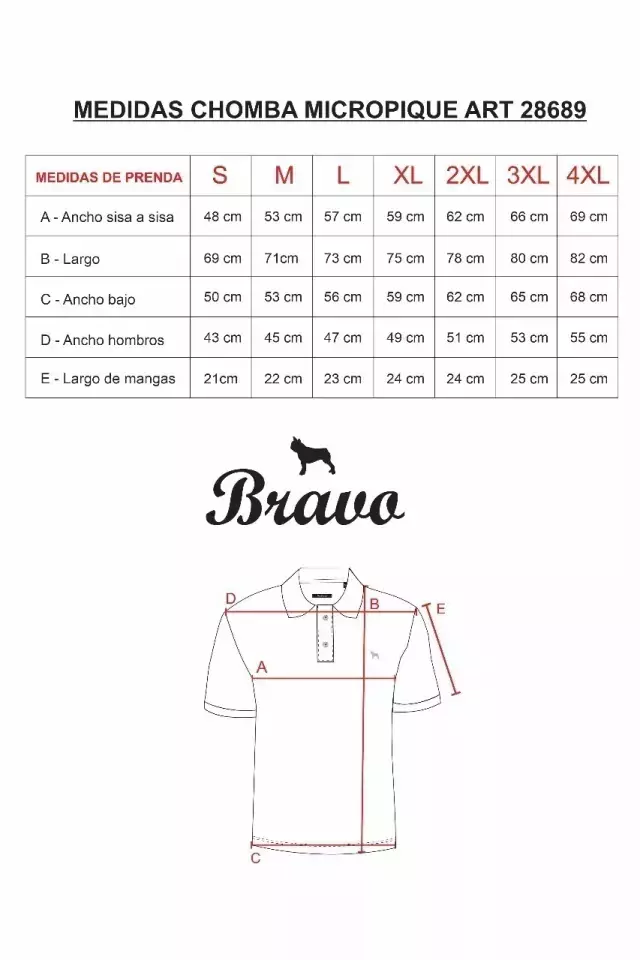 MEDIDAS CHOMBA MICROPIQUE ART 28689

| MEDIDAS DE PRENDA | S | M | L | XL | 2XL | 3XL | 4XL |
|---|---|---|---|---|---|---|---|
| A - Ancho sisa a sisa | 48 cm | 53 cm | 57 cm | 59 cm | 62 cm | 66 cm | 69 cm |
| B - Largo | 69 cm | 71cm | 73 cm | 75 cm | 78 cm | 80 cm | 82 cm |
| C - Ancho bajo | 50 cm | 53 cm | 56 cm | 59 cm | 62 cm | 65 cm | 68 cm |
| D - Ancho hombros | 43 cm | 45 cm | 47 cm | 49 cm | 51 cm | 53 cm | 55 cm |
| E - Largo de mangas | 21cm | 22 cm | 23 cm | 24 cm | 24 cm | 25 cm | 25 cm |

Bravo

D
B
E
A
C